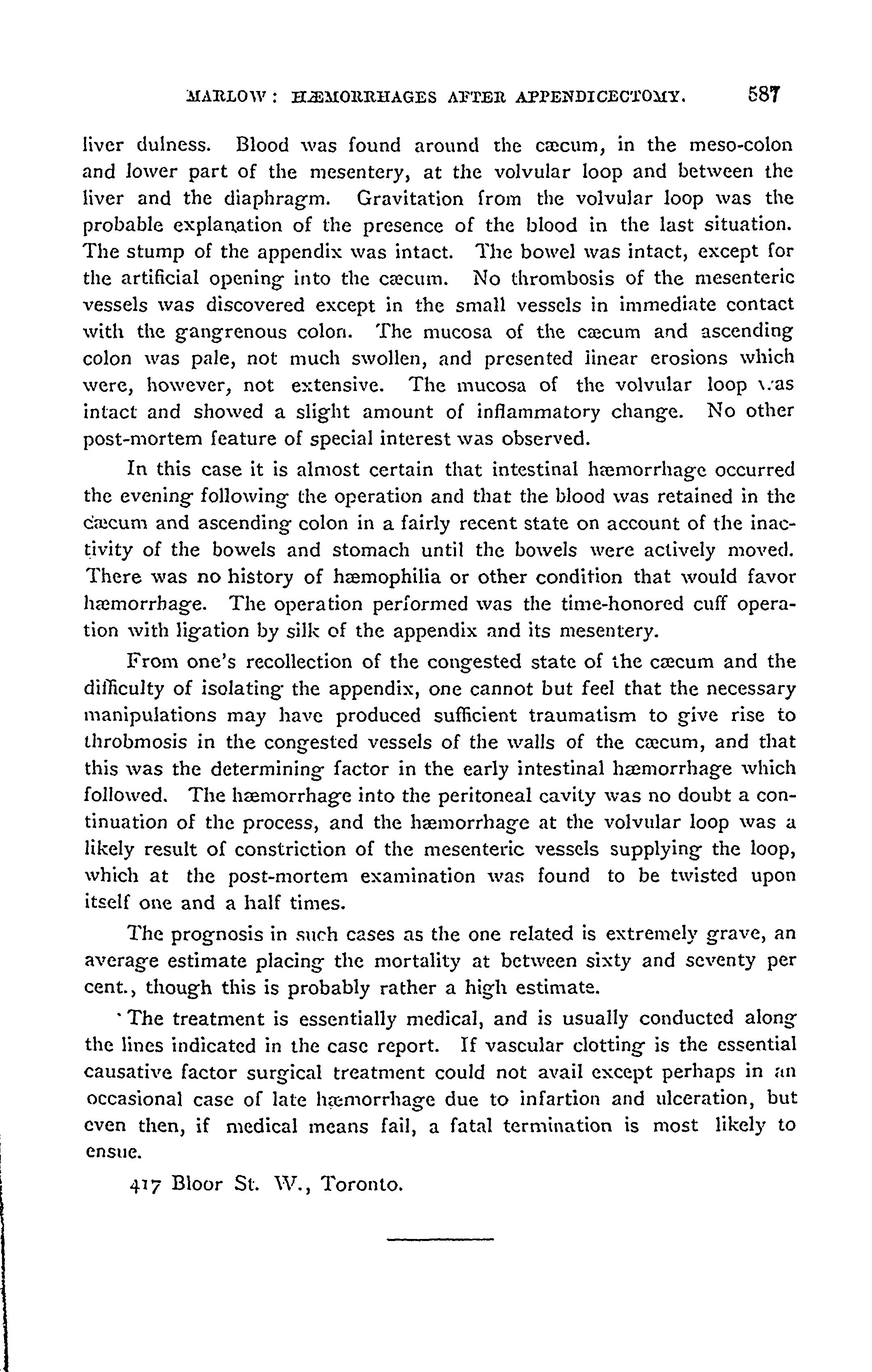 MARLOW: HÆMORRHAGES AFTER APPENDICECTOMY. 587

liver dulness. Blood was found around the cæcum, in the meso-colon and lower part of the mesentery, at the volvular loop and between the liver and the diaphragm. Gravitation from the volvular loop was the probable explanation of the presence of the blood in the last situation. The stump of the appendix was intact. The bowel was intact, except for the artificial opening into the cæcum. No thrombosis of the mesenteric vessels was discovered except in the small vessels in immediate contact with the gangrenous colon. The mucosa of the cæcum and ascending colon was pale, not much swollen, and presented linear erosions which were, however, not extensive. The mucosa of the volvular loop was intact and showed a slight amount of inflammatory change. No other post-mortem feature of special interest was observed.

In this case it is almost certain that intestinal hæmorrhage occurred the evening following the operation and that the blood was retained in the cæcum and ascending colon in a fairly recent state on account of the inactivity of the bowels and stomach until the bowels were actively moved. There was no history of hæmophilia or other condition that would favor hæmorrhage. The operation performed was the time-honored cuff operation with ligation by silk of the appendix and its mesentery.

From one's recollection of the congested state of the cæcum and the difficulty of isolating the appendix, one cannot but feel that the necessary manipulations may have produced sufficient traumatism to give rise to throbmosis in the congested vessels of the walls of the cæcum, and that this was the determining factor in the early intestinal hæmorrhage which followed. The hæmorrhage into the peritoneal cavity was no doubt a continuation of the process, and the hæmorrhage at the volvular loop was a likely result of constriction of the mesenteric vessels supplying the loop, which at the post-mortem examination was found to be twisted upon itself one and a half times.

The prognosis in such cases as the one related is extremely grave, an average estimate placing the mortality at between sixty and seventy per cent., though this is probably rather a high estimate.

The treatment is essentially medical, and is usually conducted along the lines indicated in the case report. If vascular clotting is the essential causative factor surgical treatment could not avail except perhaps in an occasional case of late hæmorrhage due to infartion and ulceration, but even then, if medical means fail, a fatal termination is most likely to ensue.

417 Bloor St. W., Toronto.